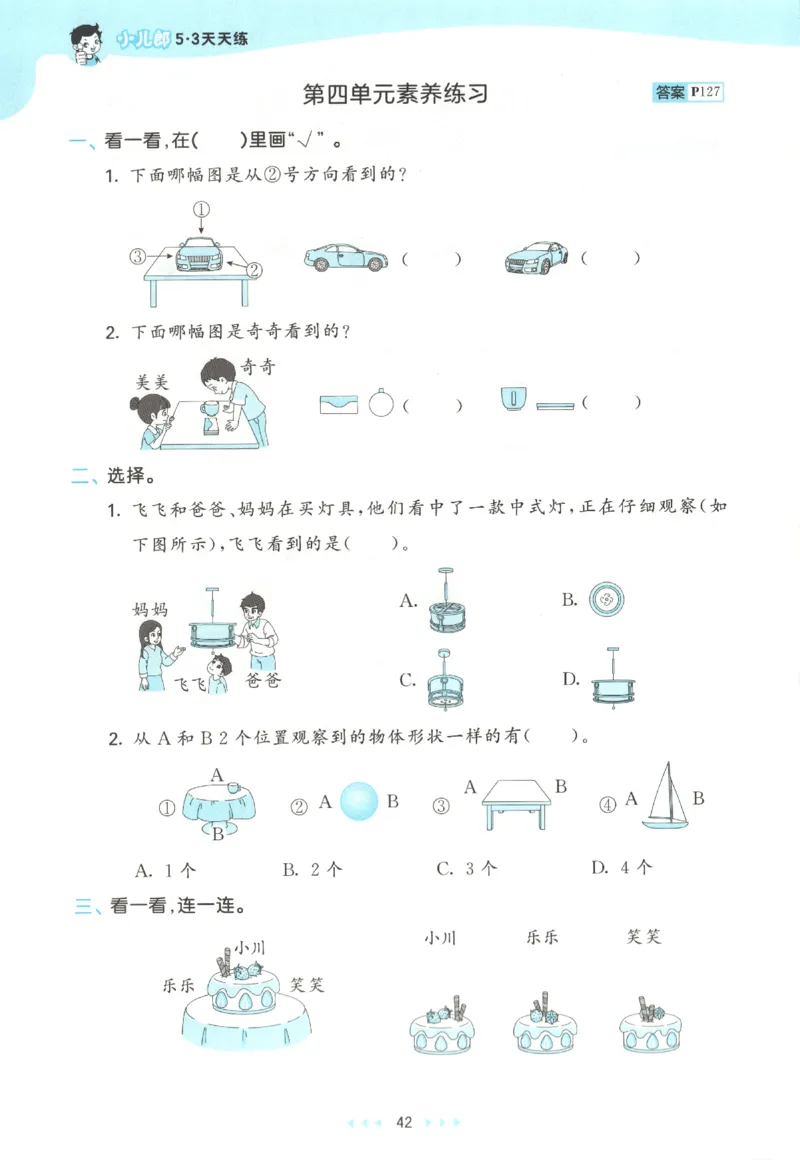 小儿郎 5·3天天练

第四单元素养练习

答案 P127

一、看一看，在(　　)里画“√”。

1. 下面哪幅图是从②号方向看到的？

①

③

②

(　　)　(　　)

2. 下面哪幅图是奇奇看到的？

美美　奇奇

(　　)　(　　)

二、选择。

1. 飞飞和爸爸、妈妈在买灯具，他们看中了一款中式灯，正在仔细观察(如下图所示)，飞飞看到的是(　　)。

妈妈　飞飞　爸爸

A.　B.　C.　D.

2. 从 A 和 B 2 个位置观察到的物体形状一样的有(　　)。

① A B　② A B　③ A B　④ A B

A. 1 个　B. 2 个　C. 3 个　D. 4 个

三、看一看，连一连。

小川　乐乐　笑笑

小川　乐乐　笑笑

42